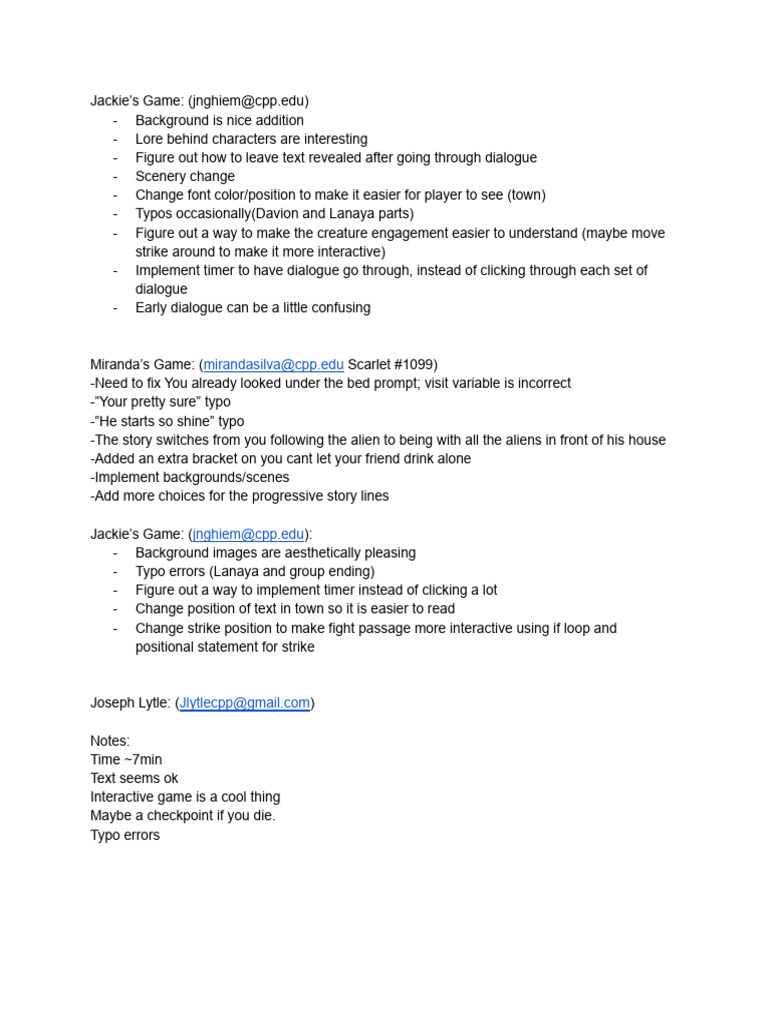 Jackie's Game: (jnghiem@cpp.edu)
- Background is nice addition
- Lore behind characters are interesting
- Figure out how to leave text revealed after going through dialogue
- Scenery change
- Change font color/position to make it easier for player to see (town)
- Typos occasionally(Davion and Lanaya parts)
- Figure out a way to make the creature engagement easier to understand (maybe move strike around to make it more interactive)
- Implement timer to have dialogue go through, instead of clicking through each set of dialogue
- Early dialogue can be a little confusing

Miranda's Game: (mirandasilva@cpp.edu Scarlet #1099)
-Need to fix You already looked under the bed prompt; visit variable is incorrect
-"Your pretty sure" typo
-"He starts so shine" typo
-The story switches from you following the alien to being with all the aliens in front of his house
-Added an extra bracket on you cant let your friend drink alone
-Implement backgrounds/scenes
-Add more choices for the progressive story lines

Jackie's Game: (jnghiem@cpp.edu):
- Background images are aesthetically pleasing
- Typo errors (Lanaya and group ending)
- Figure out a way to implement timer instead of clicking a lot
- Change position of text in town so it is easier to read
- Change strike position to make fight passage more interactive using if loop and positional statement for strike

Joseph Lytle: (Jlytlecpp@gmail.com)

Notes:
Time ~7min
Text seems ok
Interactive game is a cool thing
Maybe a checkpoint if you die.
Typo errors